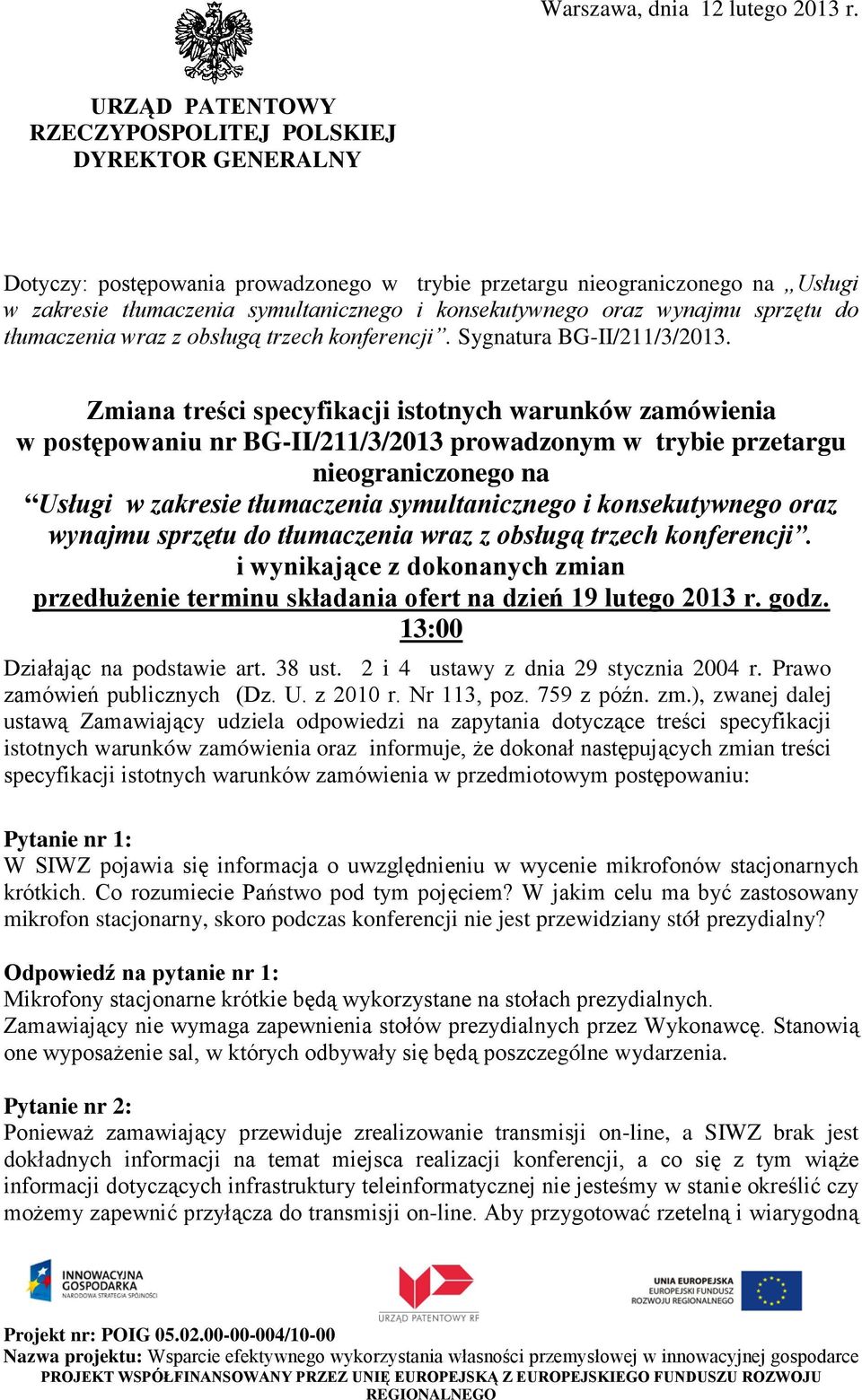 Warszawa, dnia 12 lutego 2013 r.

URZĄD PATENTOWY
RZECZYPOSPOLITEJ POLSKIEJ
DYREKTOR GENERALNY

Dotyczy: postępowania prowadzonego w trybie przetargu nieograniczonego na „Usługi w zakresie tłumaczenia symultanicznego i konsekutywnego oraz wynajmu sprzętu do tłumaczenia wraz z obsługą trzech konferencji”. Sygnatura BG-II/211/3/2013.

Zmiana treści specyfikacji istotnych warunków zamówienia w postępowaniu nr BG-II/211/3/2013 prowadzonym w trybie przetargu nieograniczonego na
“Usługi w zakresie tłumaczenia symultanicznego i konsekutywnego oraz wynajmu sprzętu do tłumaczenia wraz z obsługą trzech konferencji”.
i wynikające z dokonanych zmian
przedłużenie terminu składania ofert na dzień 19 lutego 2013 r. godz. 13:00

Działając na podstawie art. 38 ust. 2 i 4 ustawy z dnia 29 stycznia 2004 r. Prawo zamówień publicznych (Dz. U. z 2010 r. Nr 113, poz. 759 z późn. zm.), zwanej dalej ustawą Zamawiający udziela odpowiedzi na zapytania dotyczące treści specyfikacji istotnych warunków zamówienia oraz informuje, że dokonał następujących zmian treści specyfikacji istotnych warunków zamówienia w przedmiotowym postępowaniu:

Pytanie nr 1:
W SIWZ pojawia się informacja o uwzględnieniu w wycenie mikrofonów stacjonarnych krótkich. Co rozumiecie Państwo pod tym pojęciem? W jakim celu ma być zastosowany mikrofon stacjonarny, skoro podczas konferencji nie jest przewidziany stół prezydialny?

Odpowiedź na pytanie nr 1:
Mikrofony stacjonarne krótkie będą wykorzystane na stołach prezydialnych.
Zamawiający nie wymaga zapewnienia stołów prezydialnych przez Wykonawcę. Stanowią one wyposażenie sal, w których odbywały się będą poszczególne wydarzenia.

Pytanie nr 2:
Ponieważ zamawiający przewiduje zrealizowanie transmisji on-line, a SIWZ brak jest dokładnych informacji na temat miejsca realizacji konferencji, a co się z tym wiąże informacji dotyczących infrastruktury teleinformatycznej nie jesteśmy w stanie określić czy możemy zapewnić przyłącza do transmisji on-line. Aby przygotować rzetelną i wiarygodną

INNOWACYJNA GOSPODARKA NARODOWA STRATEGIA SPÓJNOŚCI
URZĄD PATENTOWY RP
UNIA EUROPEJSKA EUROPEJSKI FUNDUSZ ROZWOJU REGIONALNEGO

Projekt nr: POIG 05.02.00-00-004/10-00
Nazwa projektu: Wsparcie efektywnego wykorzystania własności przemysłowej w innowacyjnej gospodarce
PROJEKT WSPÓŁFINANSOWANY PRZEZ UNIĘ EUROPEJSKĄ Z EUROPEJSKIEGO FUNDUSZU ROZWOJU REGIONALNEGO